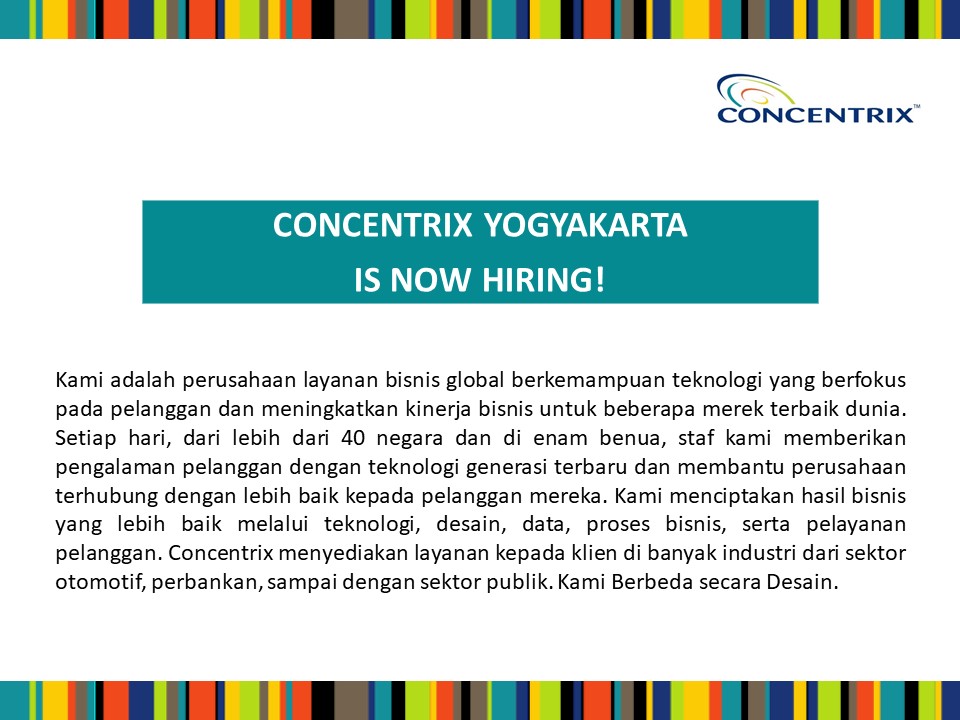 CONCENTRIX™

CONCENTRIX YOGYAKARTA
IS NOW HIRING!

Kami adalah perusahaan layanan bisnis global berkemampuan teknologi yang berfokus pada pelanggan dan meningkatkan kinerja bisnis untuk beberapa merek terbaik dunia. Setiap hari, dari lebih dari 40 negara dan di enam benua, staf kami memberikan pengalaman pelanggan dengan teknologi generasi terbaru dan membantu perusahaan terhubung dengan lebih baik kepada pelanggan mereka. Kami menciptakan hasil bisnis yang lebih baik melalui teknologi, desain, data, proses bisnis, serta pelayanan pelanggan. Concentrix menyediakan layanan kepada klien di banyak industri dari sektor otomotif, perbankan, sampai dengan sektor publik. Kami Berbeda secara Desain.